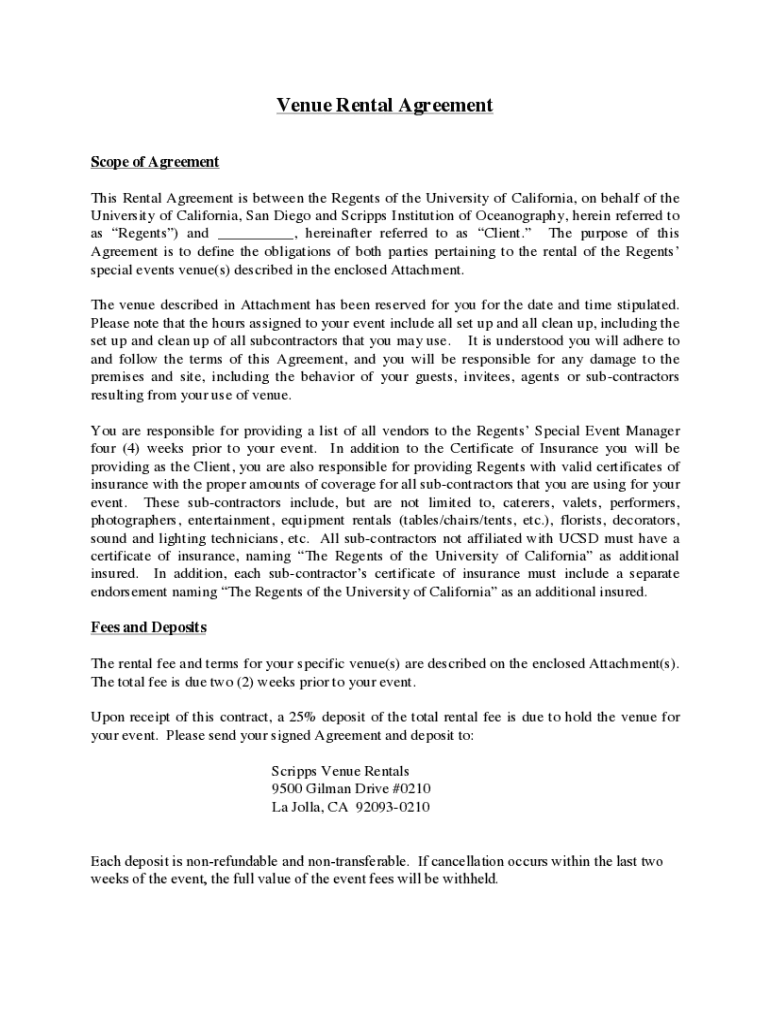 Venue Rental Agreement

Scope of Agreement

This Rental Agreement is between the Regents of the University of California, on behalf of the University of California, San Diego and Scripps Institution of Oceanography, herein referred to as "Regents") and __________, hereinafter referred to as "Client." The purpose of this Agreement is to define the obligations of both parties pertaining to the rental of the Regents' special events venue(s) described in the enclosed Attachment.

The venue described in Attachment has been reserved for you for the date and time stipulated. Please note that the hours assigned to your event include all set up and all clean up, including the set up and clean up of all subcontractors that you may use. It is understood you will adhere to and follow the terms of this Agreement, and you will be responsible for any damage to the premises and site, including the behavior of your guests, invitees, agents or sub-contractors resulting from your use of venue.

You are responsible for providing a list of all vendors to the Regents' Special Event Manager four (4) weeks prior to your event. In addition to the Certificate of Insurance you will be providing as the Client, you are also responsible for providing Regents with valid certificates of insurance with the proper amounts of coverage for all sub-contractors that you are using for your event. These sub-contractors include, but are not limited to, caterers, valets, performers, photographers, entertainment, equipment rentals (tables/chairs/tents, etc.), florists, decorators, sound and lighting technicians, etc. All sub-contractors not affiliated with UCSD must have a certificate of insurance, naming "The Regents of the University of California" as additional insured. In addition, each sub-contractor's certificate of insurance must include a separate endorsement naming "The Regents of the University of California" as an additional insured.

Fees and Deposits

The rental fee and terms for your specific venue(s) are described on the enclosed Attachment(s). The total fee is due two (2) weeks prior to your event.

Upon receipt of this contract, a 25% deposit of the total rental fee is due to hold the venue for your event. Please send your signed Agreement and deposit to:

Scripps Venue Rentals
9500 Gilman Drive #0210
La Jolla, CA 92093-0210

Each deposit is non-refundable and non-transferable. If cancellation occurs within the last two weeks of the event, the full value of the event fees will be withheld.